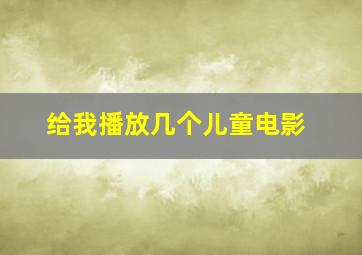 给我播放几个儿童电影